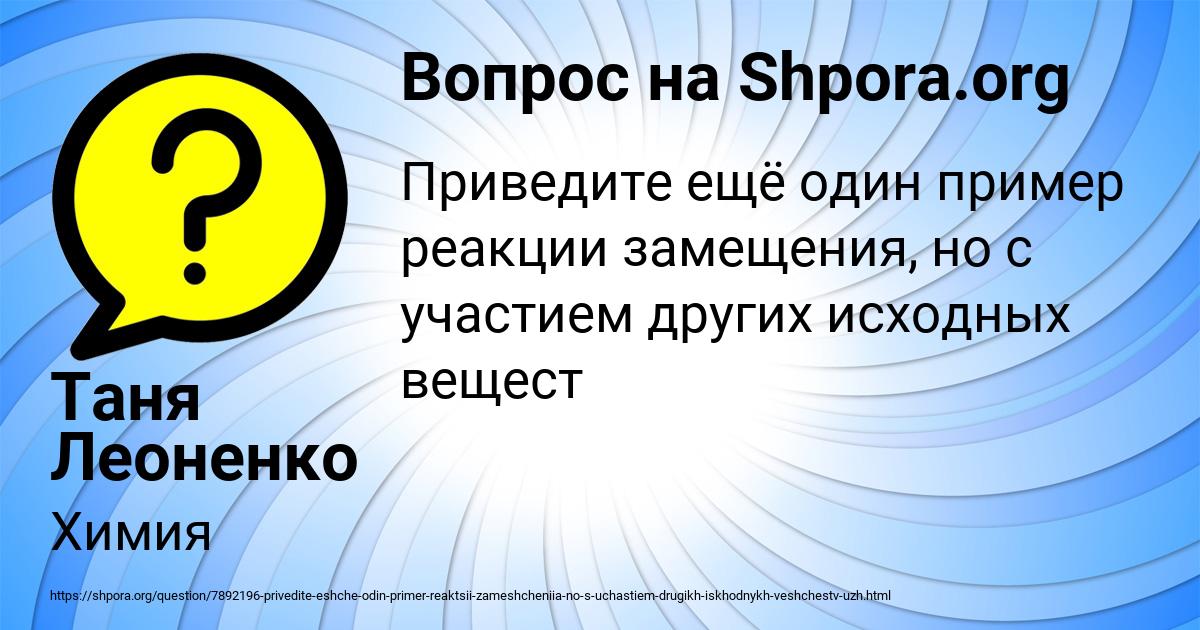 Вопрос на Shpora.org

Приведите ещё один пример реакции замещения, но с участием других исходных вещест

Таня Леоненко

Химия

https://shpora.org/question/7892196-privedite-eshche-odin-primer-reaktsii-zameshcheniia-no-s-uchastiem-drugikh-iskhodnykh-veshchestv-uzh.html